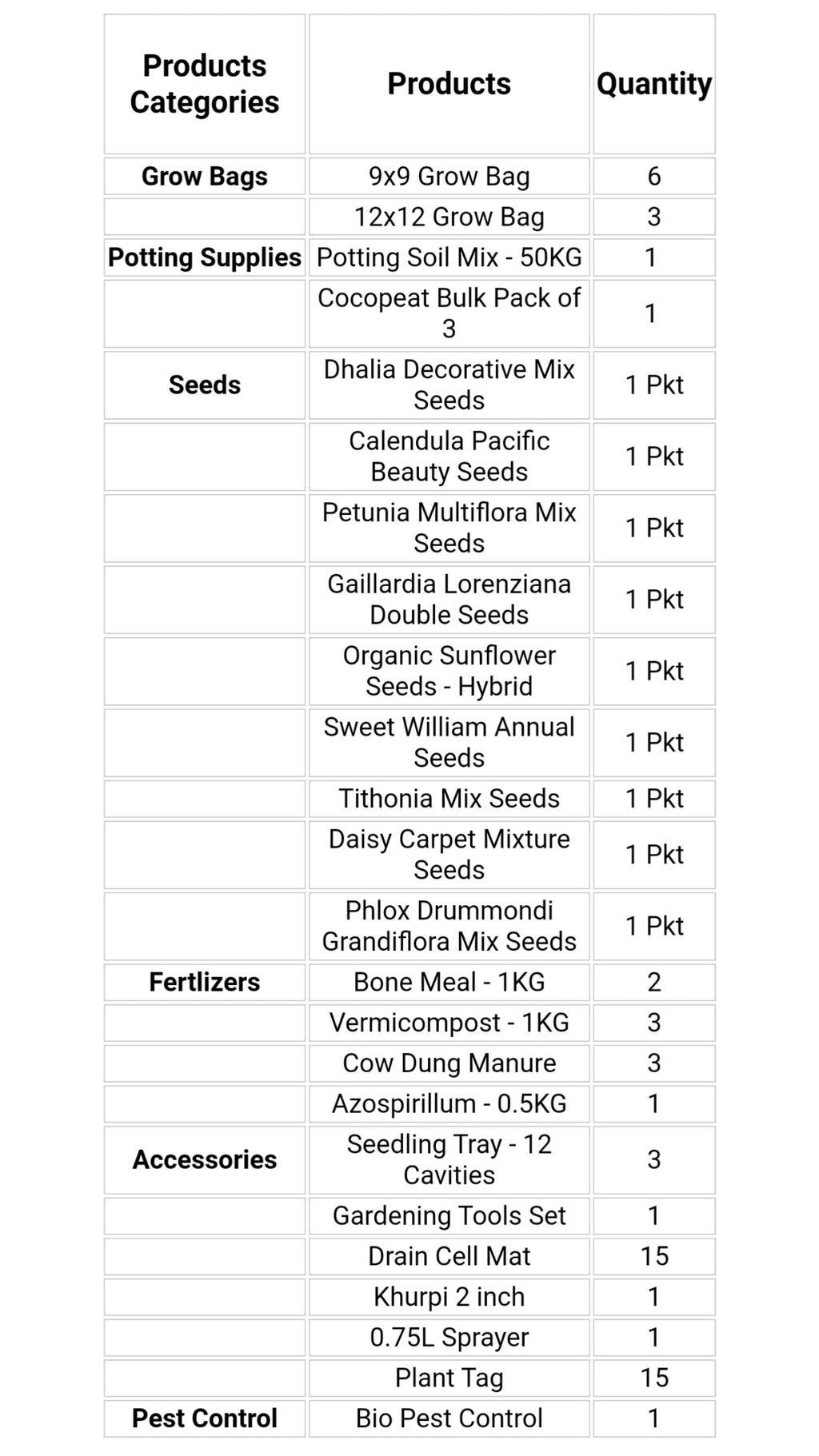 | Products Categories | Products | Quantity |
|---|---|---|
| Grow Bags | 9x9 Grow Bag | 6 |
| | 12x12 Grow Bag | 3 |
| Potting Supplies | Potting Soil Mix - 50KG | 1 |
| | Cocopeat Bulk Pack of 3 | 1 |
| Seeds | Dhalia Decorative Mix Seeds | 1 Pkt |
| | Calendula Pacific Beauty Seeds | 1 Pkt |
| | Petunia Multiflora Mix Seeds | 1 Pkt |
| | Gaillardia Lorenziana Double Seeds | 1 Pkt |
| | Organic Sunflower Seeds - Hybrid | 1 Pkt |
| | Sweet William Annual Seeds | 1 Pkt |
| | Tithonia Mix Seeds | 1 Pkt |
| | Daisy Carpet Mixture Seeds | 1 Pkt |
| | Phlox Drummondi Grandiflora Mix Seeds | 1 Pkt |
| Fertlizers | Bone Meal - 1KG | 2 |
| | Vermicompost - 1KG | 3 |
| | Cow Dung Manure | 3 |
| | Azospirillum - 0.5KG | 1 |
| Accessories | Seedling Tray - 12 Cavities | 3 |
| | Gardening Tools Set | 1 |
| | Drain Cell Mat | 15 |
| | Khurpi 2 inch | 1 |
| | 0.75L Sprayer | 1 |
| | Plant Tag | 15 |
| Pest Control | Bio Pest Control | 1 |